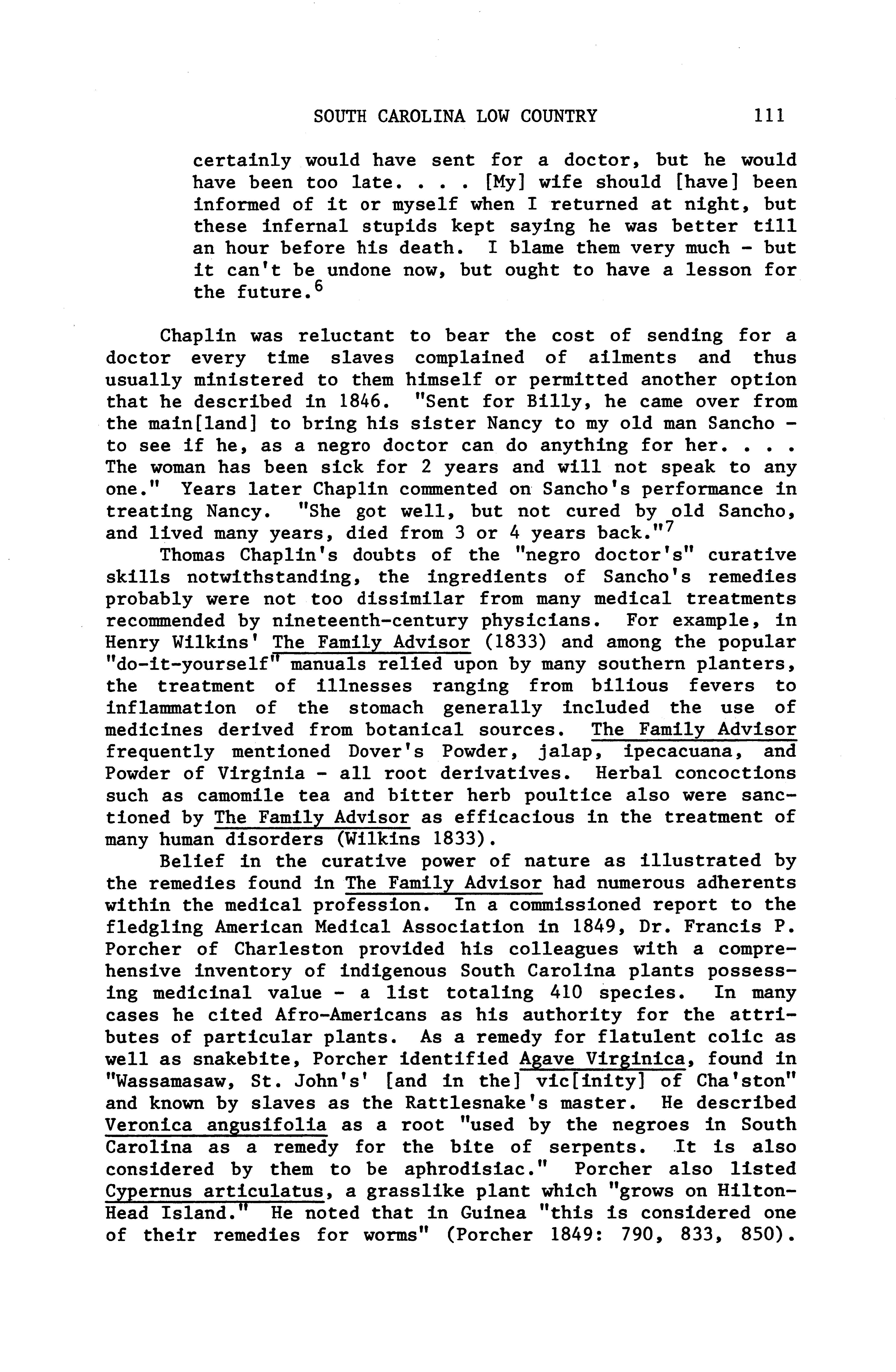 SOUTH CAROLINA LOW COUNTRY 111

certainly would have sent for a doctor, but he would have been too late. . . . [My] wife should [have] been informed of it or myself when I returned at night, but these infernal stupids kept saying he was better till an hour before his death. I blame them very much - but it can't be undone now, but ought to have a lesson for the future.$^6$

Chaplin was reluctant to bear the cost of sending for a doctor every time slaves complained of ailments and thus usually ministered to them himself or permitted another option that he described in 1846. "Sent for Billy, he came over from the main[land] to bring his sister Nancy to my old man Sancho - to see if he, as a negro doctor can do anything for her. . . . The woman has been sick for 2 years and will not speak to any one." Years later Chaplin commented on Sancho's performance in treating Nancy. "She got well, but not cured by old Sancho, and lived many years, died from 3 or 4 years back."$^7$

Thomas Chaplin's doubts of the "negro doctor's" curative skills notwithstanding, the ingredients of Sancho's remedies probably were not too dissimilar from many medical treatments recommended by nineteenth-century physicians. For example, in Henry Wilkins' The Family Advisor (1833) and among the popular "do-it-yourself" manuals relied upon by many southern planters, the treatment of illnesses ranging from bilious fevers to inflammation of the stomach generally included the use of medicines derived from botanical sources. The Family Advisor frequently mentioned Dover's Powder, jalap, ipecacuana, and Powder of Virginia - all root derivatives. Herbal concoctions such as camomile tea and bitter herb poultice also were sanctioned by The Family Advisor as efficacious in the treatment of many human disorders (Wilkins 1833).

Belief in the curative power of nature as illustrated by the remedies found in The Family Advisor had numerous adherents within the medical profession. In a commissioned report to the fledgling American Medical Association in 1849, Dr. Francis P. Porcher of Charleston provided his colleagues with a comprehensive inventory of indigenous South Carolina plants possessing medicinal value - a list totaling 410 species. In many cases he cited Afro-Americans as his authority for the attributes of particular plants. As a remedy for flatulent colic as well as snakebite, Porcher identified Agave Virginica, found in "Wassamasaw, St. John's' [and in the] vic[inity] of Cha'ston" and known by slaves as the Rattlesnake's master. He described Veronica angusifolia as a root "used by the negroes in South Carolina as a remedy for the bite of serpents. It is also considered by them to be aphrodisiac." Porcher also listed Cypernus articulatus, a grasslike plant which "grows on Hilton-Head Island." He noted that in Guinea "this is considered one of their remedies for worms" (Porcher 1849: 790, 833, 850).